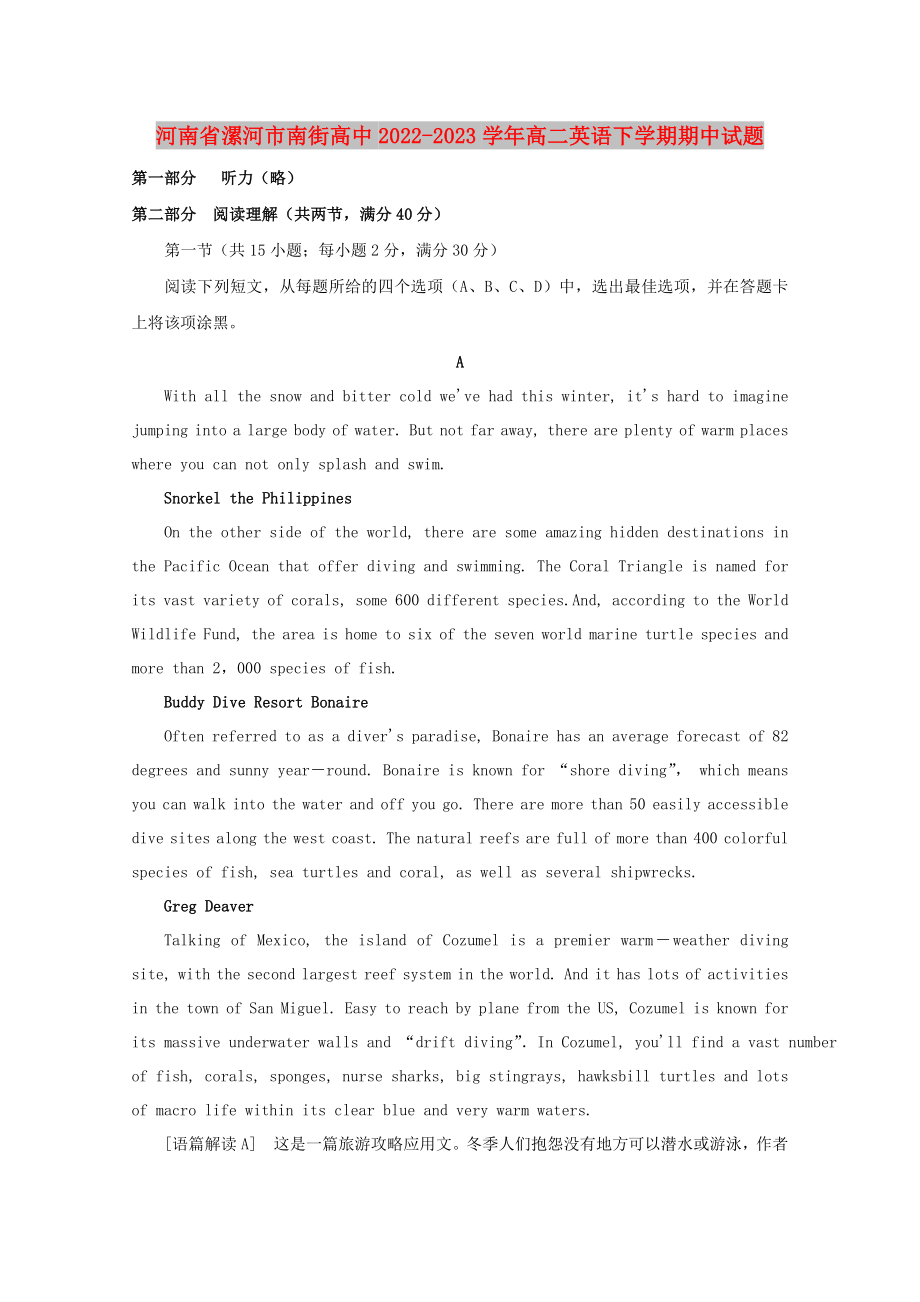 河南省漯河市南街高中2022-2023学年高二英语下学期期中试题

第一部分　听力（略）

第二部分　阅读理解（共两节，满分40分）

第一节（共15小题；每小题2分，满分30分）

阅读下列短文，从每题所给的四个选项（A、B、C、D）中，选出最佳选项，并在答题卡上将该项涂黑。

A

With all the snow and bitter cold we've had this winter, it's hard to imagine jumping into a large body of water. But not far away, there are plenty of warm places where you can not only splash and swim.

Snorkel the Philippines

On the other side of the world, there are some amazing hidden destinations in the Pacific Ocean that offer diving and swimming. The Coral Triangle is named for its vast variety of corals, some 600 different species.And, according to the World Wildlife Fund, the area is home to six of the seven world marine turtle species and more than 2，000 species of fish.

Buddy Dive Resort Bonaire

Often referred to as a diver's paradise, Bonaire has an average forecast of 82 degrees and sunny year－round. Bonaire is known for “shore diving”, which means you can walk into the water and off you go. There are more than 50 easily accessible dive sites along the west coast. The natural reefs are full of more than 400 colorful species of fish, sea turtles and coral, as well as several shipwrecks.

Greg Deaver

Talking of Mexico, the island of Cozumel is a premier warm－weather diving site, with the second largest reef system in the world. And it has lots of activities in the town of San Miguel. Easy to reach by plane from the US, Cozumel is known for its massive underwater walls and “drift diving”. In Cozumel, you'll find a vast number of fish, corals, sponges, nurse sharks, big stingrays, hawksbill turtles and lots of macro life within its clear blue and very warm waters.

[语篇解读A]　这是一篇旅游攻略应用文。冬季人们抱怨没有地方可以潜水或游泳，作者